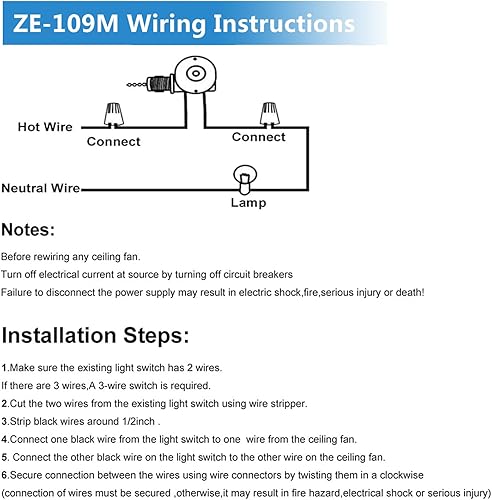 ZE-109M Wiring Instructions

Hot Wire

Connect

Connect

Neutral Wire

Lamp

Notes:

Before rewiring any ceiling fan.
Turn off electrical current at source by turning off circuit breakers
Failure to disconnect the power supply may result in electric shock,fire,serious injury or death!

Installation Steps:

1.Make sure the existing light switch has 2 wires.
If there are 3 wires,A 3-wire switch is required.
2.Cut the two wires from the existing light switch using wire stripper.
3.Strip black wires around 1/2inch .
4.Connect one black wire from the light switch to one wire from the ceiling fan.
5. Connect the other black wire on the light switch to the other wire on the ceiling fan.
6.Secure connection between the wires using wire connectors by twisting them in a clockwise
(connection of wires must be secured ,otherwise,it may result in fire hazard,electrical shock or serious injury)